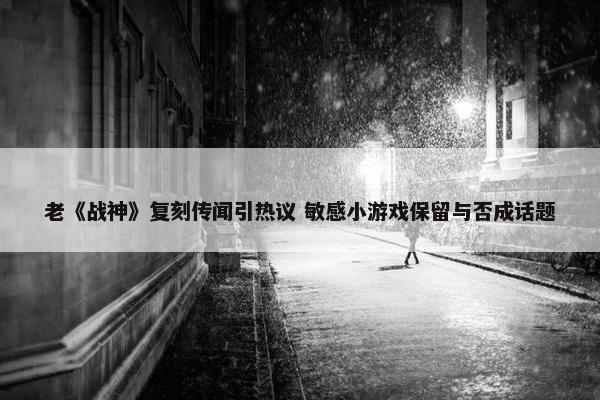 老《战神》复刻传闻引热议 敏感小游戏保留与否成话题